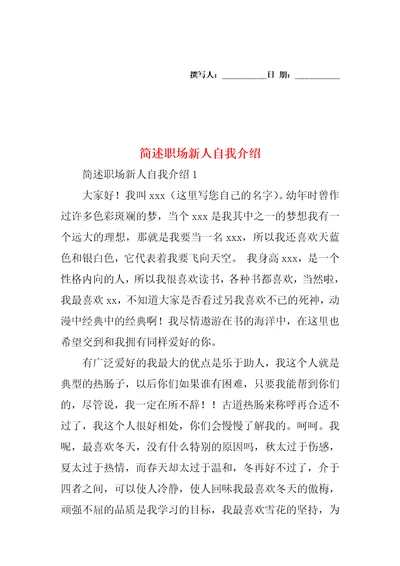 撰写人：__________日 期：__________

简述职场新人自我介绍

简述职场新人自我介绍 1

大家好！我叫 xxx（这里写您自己的名字)。幼年时曾作过许多色彩斑斓的梦，当个 xxx 是我其中之一的梦想我有一个远大的理想，那就是我要当一名 xxx，所以我还喜欢天蓝色和银白色，它代表着我要飞向天空。 我身高 xxx，是一个性格内向的人，所以我很喜欢读书，各种书都喜欢，当然啦，我最喜欢 xx，不知道大家是否看过另我喜欢不已的死神，动漫中经典中的经典啊！我尽情遨游在书的海洋中，在这里也希望交到和我拥有同样爱好的你。

有广泛爱好的我最大的优点是乐于助人，我这个人就是典型的热肠子，以后你们如果谁有困难，只要我能帮到你们的，尽管说，我一定在所不辞！！古道热肠来称呼再合适不过了，我这个人很好相处，你们会慢慢了解我的。呵呵。我呢，最喜欢冬天，没有什么特别的原因吗，秋太过于伤感，夏太过于热情，而春天却太过于温和，冬再好不过了，介于四者之间，可以使人冷静，使人回味我最喜欢冬天的傲梅，顽强不屈的品质是我学习的目标，我最喜欢雪花的坚持，为